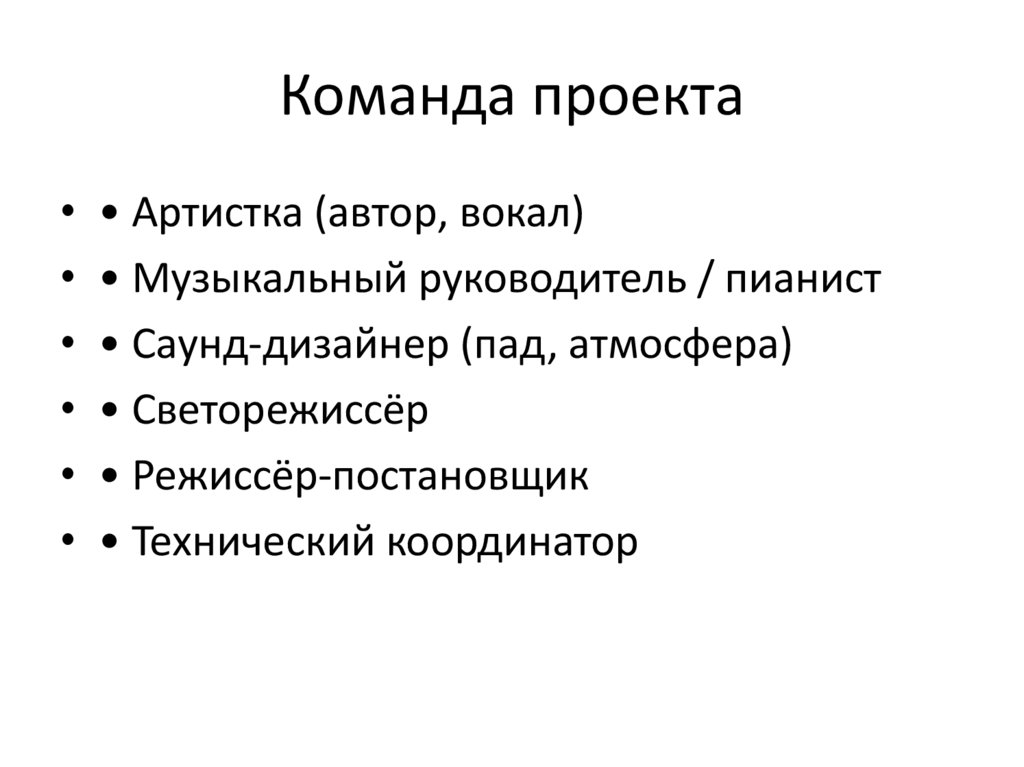 Команда проекта

• • Артистка (автор, вокал)
• • Музыкальный руководитель / пианист
• • Саунд-дизайнер (пад, атмосфера)
• • Светорежиссёр
• • Режиссёр-постановщик
• • Технический координатор